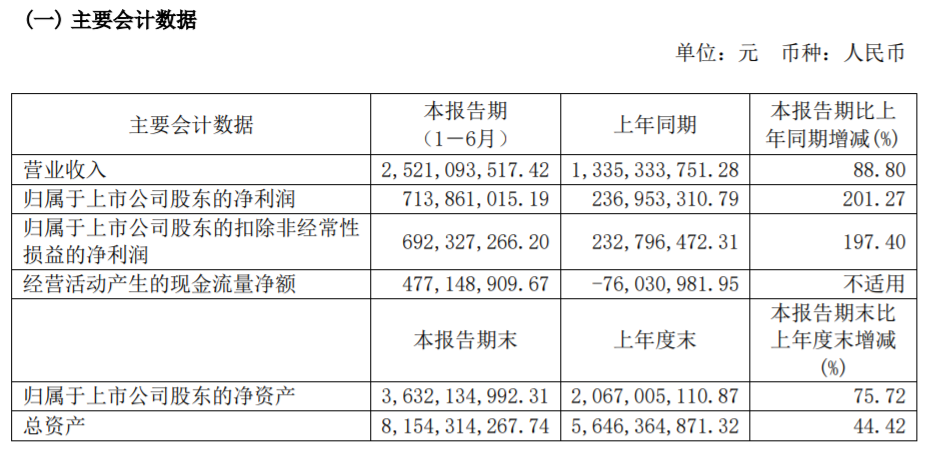 （一）主要会计数据

单位：元　币种：人民币

| 主要会计数据 | 本报告期（1－6月） | 上年同期 | 本报告期比上年同期增减(%) |
|---|---|---|---|
| 营业收入 | 2，521，093，517.42 | 1，335，333，751.28 | 88.80 |
| 归属于上市公司股东的净利润 | 713，861，015.19 | 236，953，310.79 | 201.27 |
| 归属于上市公司股东的扣除非经常性损益的净利润 | 692，327，266.20 | 232，796，472.31 | 197.40 |
| 经营活动产生的现金流量净额 | 477，148，909.67 | －76，030，981.95 | 不适用 |
|  | 本报告期末 | 上年度末 | 本报告期末比上年度末增减(%) |
| 归属于上市公司股东的净资产 | 3，632，134，992.31 | 2，067，005，110.87 | 75.72 |
| 总资产 | 8，154，314，267.74 | 5，646，364，871.32 | 44.42 |